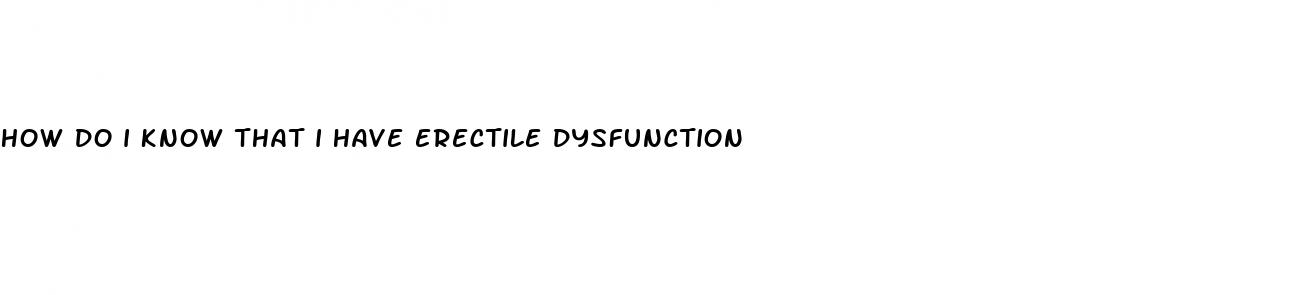 HOW DO I KNOW THAT I HAVE ERECTILE DYSFUNCTION